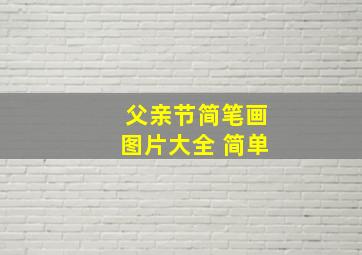 父亲节简笔画
图片大全 简单